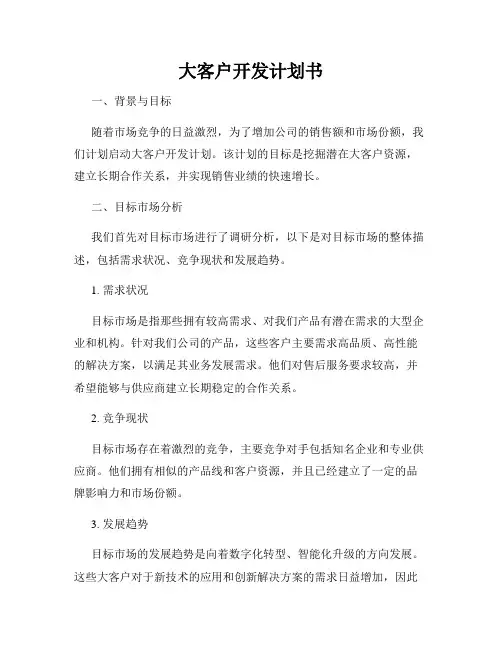 大客户开发计划书

一、背景与目标

随着市场竞争的日益激烈，为了增加公司的销售额和市场份额，我们计划启动大客户开发计划。该计划的目标是挖掘潜在大客户资源，建立长期合作关系，并实现销售业绩的快速增长。

二、目标市场分析

我们首先对目标市场进行了调研分析，以下是对目标市场的整体描述，包括需求状况、竞争现状和发展趋势。

1. 需求状况

目标市场是指那些拥有较高需求、对我们产品有潜在需求的大型企业和机构。针对我们公司的产品，这些客户主要需求高品质、高性能的解决方案，以满足其业务发展需求。他们对售后服务要求较高，并希望能够与供应商建立长期稳定的合作关系。

2. 竞争现状

目标市场存在着激烈的竞争，主要竞争对手包括知名企业和专业供应商。他们拥有相似的产品线和客户资源，并且已经建立了一定的品牌影响力和市场份额。

3. 发展趋势

目标市场的发展趋势是向着数字化转型、智能化升级的方向发展。这些大客户对于新技术的应用和创新解决方案的需求日益增加，因此